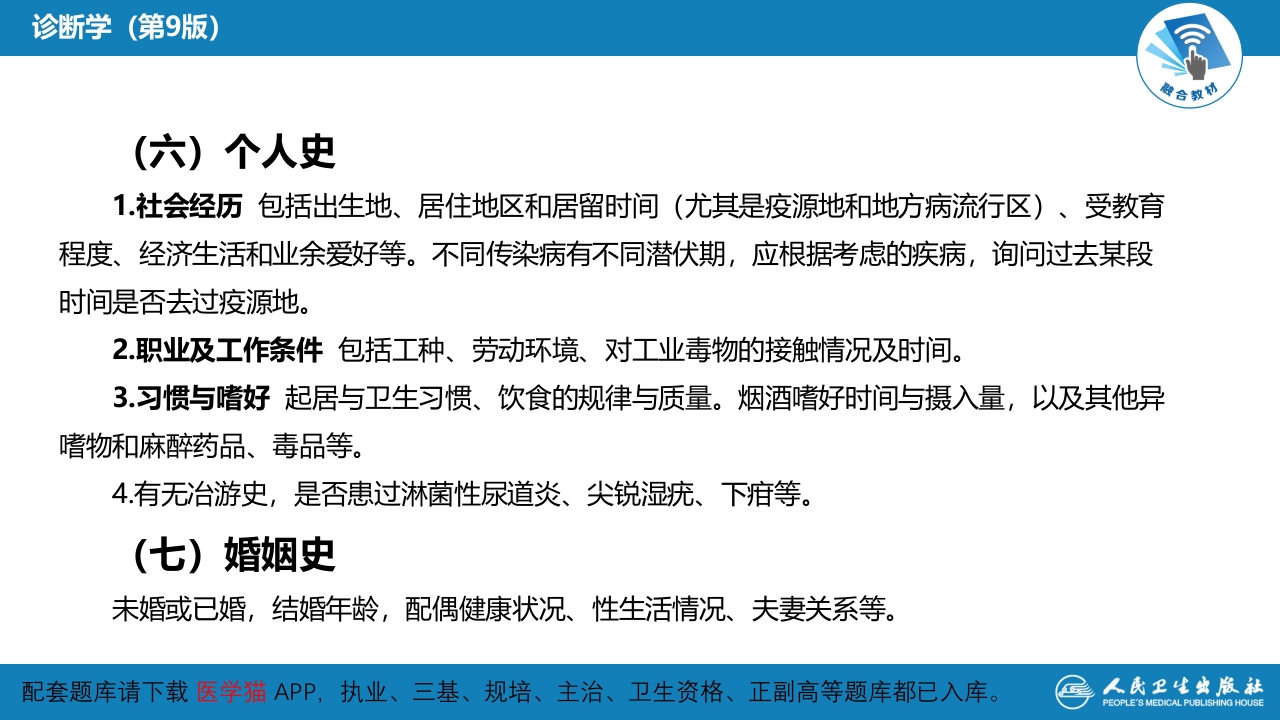 诊断学（第9版）

融合教材

（六）个人史

1.社会经历 包括出生地、居住地区和居留时间（尤其是疫源地和地方病流行区）、受教育程度、经济生活和业余爱好等。不同传染病有不同潜伏期，应根据考虑的疾病，询问过去某段时间是否去过疫源地。

2.职业及工作条件 包括工种、劳动环境、对工业毒物的接触情况及时间。

3.习惯与嗜好 起居与卫生习惯、饮食的规律与质量。烟酒嗜好时间与摄入量，以及其他异嗜物和麻醉药品、毒品等。

4.有无冶游史，是否患过淋菌性尿道炎、尖锐湿疣、下疳等。

（七）婚姻史

未婚或已婚，结婚年龄，配偶健康状况、性生活情况、夫妻关系等。

配套题库请下载 医学猫 APP，执业、三基、规培、主治、卫生资格、正副高等题库都已入库。

人民卫生出版社
PEOPLE'S MEDICAL PUBLISHING HOUSE